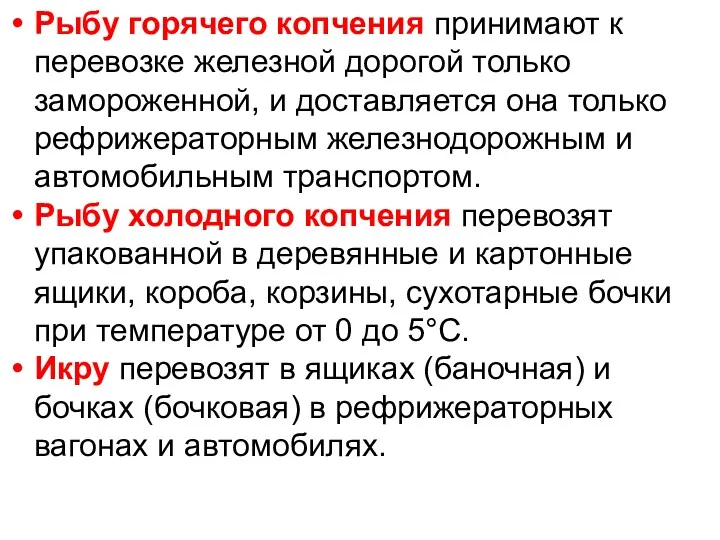 • Рыбу горячего копчения принимают к перевозке железной дорогой только замороженной, и доставляется она только рефрижераторным железнодорожным и автомобильным транспортом.
• Рыбу холодного копчения перевозят упакованной в деревянные и картонные ящики, короба, корзины, сухотарные бочки при температуре от 0 до 5°С.
• Икру перевозят в ящиках (баночная) и бочках (бочковая) в рефрижераторных вагонах и автомобилях.